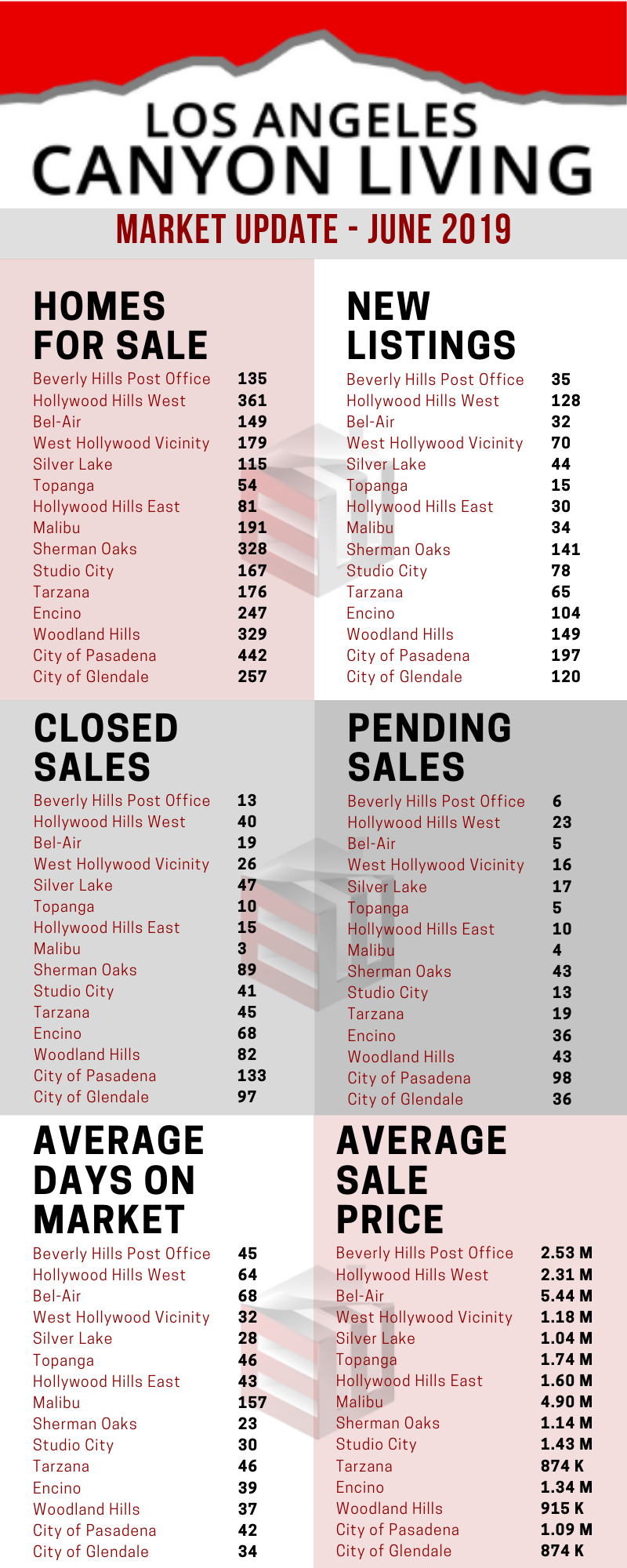 LOS ANGELES
CANYON LIVING

MARKET UPDATE - JUNE 2019

HOMES FOR SALE

| | |
|---|---|
| Beverly Hills Post Office | 135 |
| Hollywood Hills West | 361 |
| Bel-Air | 149 |
| West Hollywood Vicinity | 179 |
| Silver Lake | 115 |
| Topanga | 54 |
| Hollywood Hills East | 81 |
| Malibu | 191 |
| Sherman Oaks | 328 |
| Studio City | 167 |
| Tarzana | 176 |
| Encino | 247 |
| Woodland Hills | 329 |
| City of Pasadena | 442 |
| City of Glendale | 257 |

NEW LISTINGS

| | |
|---|---|
| Beverly Hills Post Office | 35 |
| Hollywood Hills West | 128 |
| Bel-Air | 32 |
| West Hollywood Vicinity | 70 |
| Silver Lake | 44 |
| Topanga | 15 |
| Hollywood Hills East | 30 |
| Malibu | 34 |
| Sherman Oaks | 141 |
| Studio City | 78 |
| Tarzana | 65 |
| Encino | 104 |
| Woodland Hills | 149 |
| City of Pasadena | 197 |
| City of Glendale | 120 |

CLOSED SALES

| | |
|---|---|
| Beverly Hills Post Office | 13 |
| Hollywood Hills West | 40 |
| Bel-Air | 19 |
| West Hollywood Vicinity | 26 |
| Silver Lake | 47 |
| Topanga | 10 |
| Hollywood Hills East | 15 |
| Malibu | 3 |
| Sherman Oaks | 89 |
| Studio City | 41 |
| Tarzana | 45 |
| Encino | 68 |
| Woodland Hills | 82 |
| City of Pasadena | 133 |
| City of Glendale | 97 |

PENDING SALES

| | |
|---|---|
| Beverly Hills Post Office | 6 |
| Hollywood Hills West | 23 |
| Bel-Air | 5 |
| West Hollywood Vicinity | 16 |
| Silver Lake | 17 |
| Topanga | 5 |
| Hollywood Hills East | 10 |
| Malibu | 4 |
| Sherman Oaks | 43 |
| Studio City | 13 |
| Tarzana | 19 |
| Encino | 36 |
| Woodland Hills | 43 |
| City of Pasadena | 98 |
| City of Glendale | 36 |

AVERAGE DAYS ON MARKET

| | |
|---|---|
| Beverly Hills Post Office | 45 |
| Hollywood Hills West | 64 |
| Bel-Air | 68 |
| West Hollywood Vicinity | 32 |
| Silver Lake | 28 |
| Topanga | 46 |
| Hollywood Hills East | 43 |
| Malibu | 157 |
| Sherman Oaks | 23 |
| Studio City | 30 |
| Tarzana | 46 |
| Encino | 39 |
| Woodland Hills | 37 |
| City of Pasadena | 42 |
| City of Glendale | 34 |

AVERAGE SALE PRICE

| | |
|---|---|
| Beverly Hills Post Office | 2.53 M |
| Hollywood Hills West | 2.31 M |
| Bel-Air | 5.44 M |
| West Hollywood Vicinity | 1.18 M |
| Silver Lake | 1.04 M |
| Topanga | 1.74 M |
| Hollywood Hills East | 1.60 M |
| Malibu | 4.90 M |
| Sherman Oaks | 1.14 M |
| Studio City | 1.43 M |
| Tarzana | 874 K |
| Encino | 1.34 M |
| Woodland Hills | 915 K |
| City of Pasadena | 1.09 M |
| City of Glendale | 874 K |